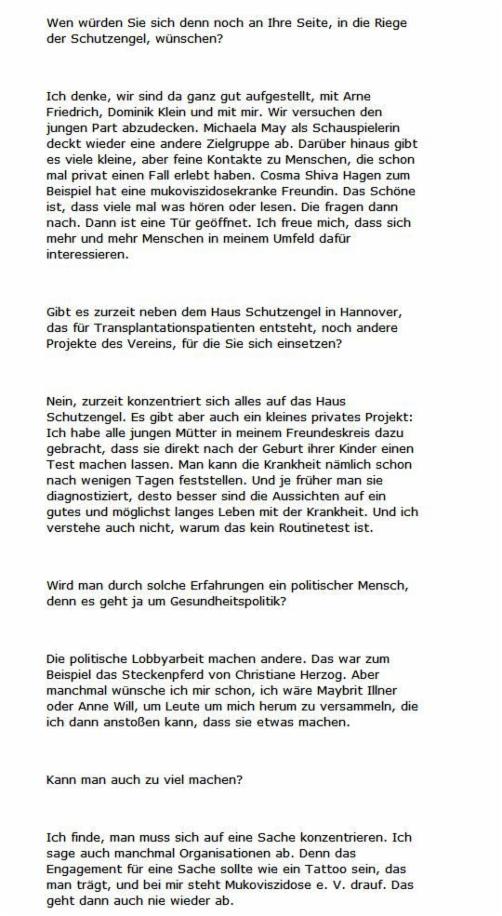 Wen würden Sie sich denn noch an Ihre Seite, in die Riege der Schutzengel, wünschen?

Ich denke, wir sind da ganz gut aufgestellt, mit Arne Friedrich, Dominik Klein und mit mir. Wir versuchen den jungen Part abzudecken. Michaela May als Schauspielerin deckt wieder eine andere Zielgruppe ab. Darüber hinaus gibt es viele kleine, aber feine Kontakte zu Menschen, die schon mal privat einen Fall erlebt haben. Cosma Shiva Hagen zum Beispiel hat eine mukoviszidosekranke Freundin. Das Schöne ist, dass viele mal was hören oder lesen. Die fragen dann nach. Dann ist eine Tür geöffnet. Ich freue mich, dass sich mehr und mehr Menschen in meinem Umfeld dafür interessieren.

Gibt es zurzeit neben dem Haus Schutzengel in Hannover, das für Transplantationspatienten entsteht, noch andere Projekte des Vereins, für die Sie sich einsetzen?

Nein, zurzeit konzentriert sich alles auf das Haus Schutzengel. Es gibt aber auch ein kleines privates Projekt: Ich habe alle jungen Mütter in meinem Freundeskreis dazu gebracht, dass sie direkt nach der Geburt ihrer Kinder einen Test machen lassen. Man kann die Krankheit nämlich schon nach wenigen Tagen feststellen. Und je früher man sie diagnostiziert, desto besser sind die Aussichten auf ein gutes und möglichst langes Leben mit der Krankheit. Und ich verstehe auch nicht, warum das kein Routinetest ist.

Wird man durch solche Erfahrungen ein politischer Mensch, denn es geht ja um Gesundheitspolitik?

Die politische Lobbyarbeit machen andere. Das war zum Beispiel das Steckenpferd von Christiane Herzog. Aber manchmal wünsche ich mir schon, ich wäre Maybrit Illner oder Anne Will, um Leute um mich herum zu versammeln, die ich dann anstoßen kann, dass sie etwas machen.

Kann man auch zu viel machen?

Ich finde, man muss sich auf eine Sache konzentrieren. Ich sage auch manchmal Organisationen ab. Denn das Engagement für eine Sache sollte wie ein Tattoo sein, das man trägt, und bei mir steht Mukoviszidose e. V. drauf. Das geht dann auch nie wieder ab.